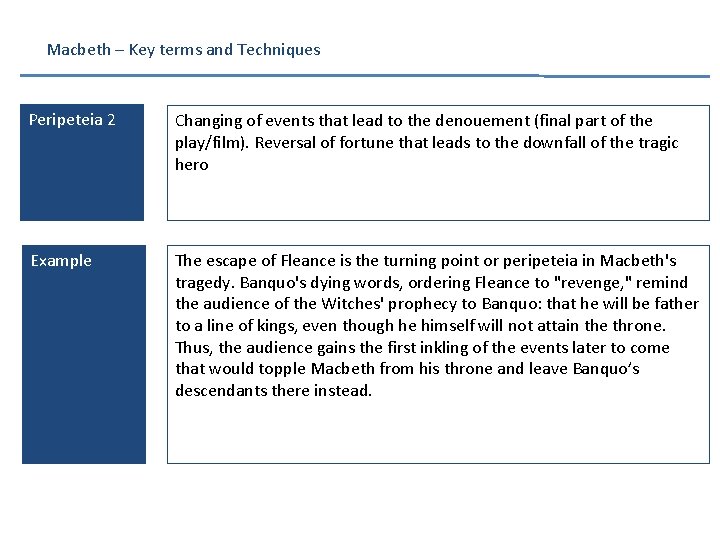 Macbeth – Key terms and Techniques

Peripeteia 2

Changing of events that lead to the denouement (final part of the play/film). Reversal of fortune that leads to the downfall of the tragic hero

Example

The escape of Fleance is the turning point or peripeteia in Macbeth's tragedy. Banquo's dying words, ordering Fleance to "revenge," remind the audience of the Witches' prophecy to Banquo: that he will be father to a line of kings, even though he himself will not attain the throne. Thus, the audience gains the first inkling of the events later to come that would topple Macbeth from his throne and leave Banquo's descendants there instead.